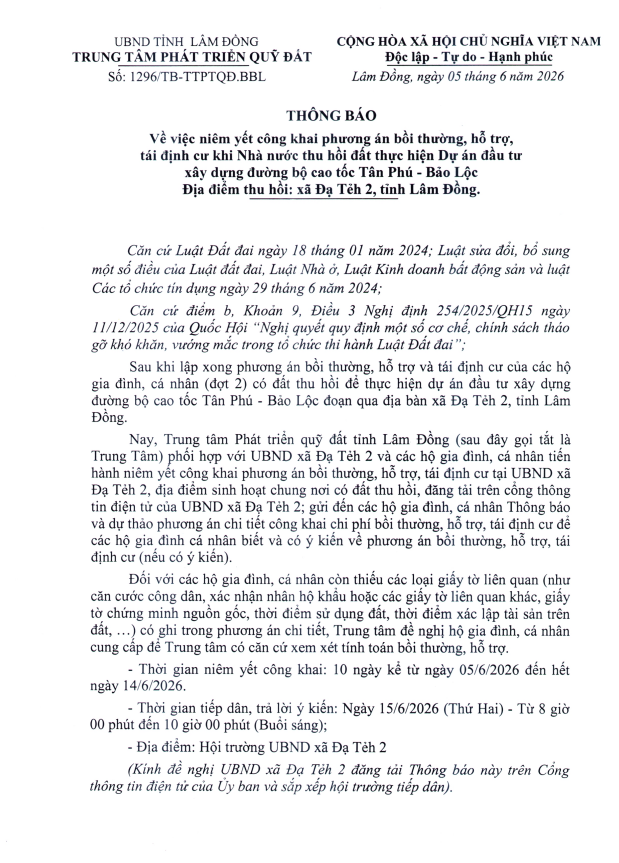 UBND TỈNH LÂM ĐỒNG
TRUNG TÂM PHÁT TRIỂN QUỸ ĐẤT
Số: 1296/TB-TTPTQĐ.BBL

CỘNG HÒA XÃ HỘI CHỦ NGHĨA VIỆT NAM
Độc lập - Tự do - Hạnh phúc
Lâm Đồng, ngày 05 tháng 6 năm 2026

THÔNG BÁO
Về việc niêm yết công khai phương án bồi thường, hỗ trợ, tái định cư khi Nhà nước thu hồi đất thực hiện Dự án đầu tư xây dựng đường bộ cao tốc Tân Phú - Bảo Lộc
Địa điểm thu hồi: xã Đạ Tẻh 2, tỉnh Lâm Đồng.

Căn cứ Luật Đất đai ngày 18 tháng 01 năm 2024; Luật sửa đổi, bổ sung một số điều của Luật đất đai, Luật Nhà ở, Luật Kinh doanh bất động sản và luật Các tổ chức tín dụng ngày 29 tháng 6 năm 2024;

Căn cứ điểm b, Khoản 9, Điều 3 Nghị định 254/2025/QH15 ngày 11/12/2025 của Quốc Hội "Nghị quyết quy định một số cơ chế, chính sách tháo gỡ khó khăn, vướng mắc trong tổ chức thi hành Luật Đất đai";

Sau khi lập xong phương án bồi thường, hỗ trợ và tái định cư của các hộ gia đình, cá nhân (đợt 2) có đất thu hồi để thực hiện dự án đầu tư xây dựng đường bộ cao tốc Tân Phú - Bảo Lộc đoạn qua địa bàn xã Đạ Tẻh 2, tỉnh Lâm Đồng.

Nay, Trung tâm Phát triển quỹ đất tỉnh Lâm Đồng (sau đây gọi tắt là Trung Tâm) phối hợp với UBND xã Đạ Tẻh 2 và các hộ gia đình, cá nhân tiến hành niêm yết công khai phương án bồi thường, hỗ trợ, tái định cư tại UBND xã Đạ Tẻh 2, địa điểm sinh hoạt chung nơi có đất thu hồi, đăng tải trên cổng thông tin điện tử của UBND xã Đạ Tẻh 2; gửi đến các hộ gia đình, cá nhân Thông báo và dự thảo phương án chi tiết công khai chi phí bồi thường, hỗ trợ, tái định cư để các hộ gia đình cá nhân biết và có ý kiến về phương án bồi thường, hỗ trợ, tái định cư (nếu có ý kiến).

Đối với các hộ gia đình, cá nhân còn thiếu các loại giấy tờ liên quan (như căn cước công dân, xác nhận nhân hộ khẩu hoặc các giấy tờ liên quan khác, giấy tờ chứng minh nguồn gốc, thời điểm sử dụng đất, thời điểm xác lập tài sản trên đất, …) có ghi trong phương án chi tiết, Trung tâm đề nghị hộ gia đình, cá nhân cung cấp để Trung tâm có căn cứ xem xét tính toán bồi thường, hỗ trợ.

- Thời gian niêm yết công khai: 10 ngày kể từ ngày 05/6/2026 đến hết ngày 14/6/2026.

- Thời gian tiếp dân, trả lời ý kiến: Ngày 15/6/2026 (Thứ Hai) - Từ 8 giờ 00 phút đến 10 giờ 00 phút (Buổi sáng);

- Địa điểm: Hội trường UBND xã Đạ Tẻh 2

(Kính đề nghị UBND xã Đạ Tẻh 2 đăng tải Thông báo này trên Cổng thông tin điện tử của Ủy ban và sắp xếp hội trường tiếp dân).